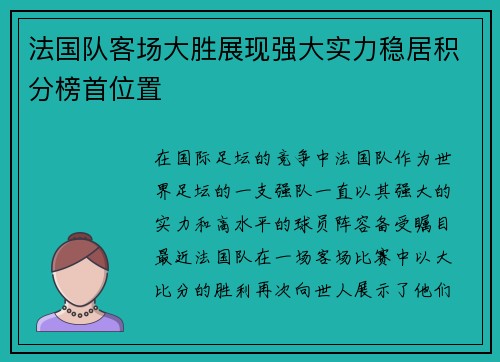 法国队客场大胜展现强大实力稳居积分榜首位置

在国际足坛的竞争中法国队作为世界足坛的一支强队一直以其强大的实力和高水平的球员阵容备受瞩目最近法国队在一场客场比赛中以大比分的胜利再次向世人展示了他们